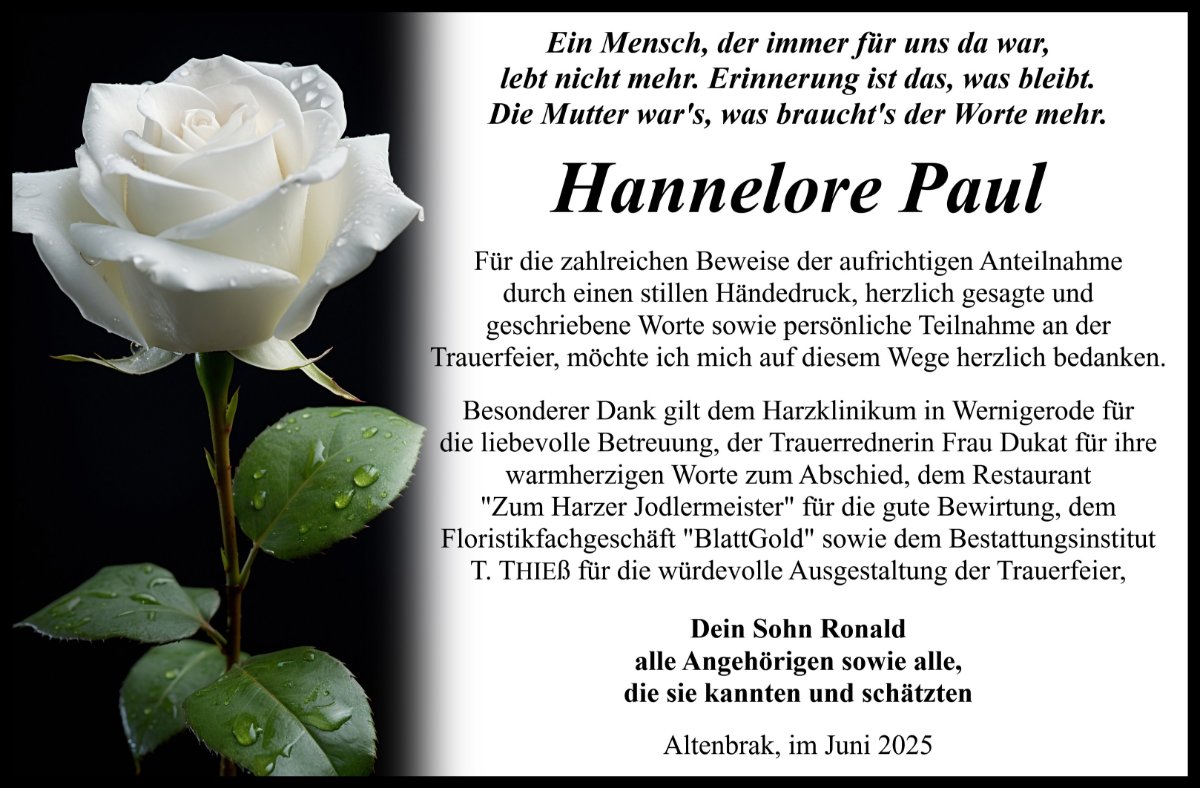 Ein Mensch, der immer für uns da war,
lebt nicht mehr. Erinnerung ist das, was bleibt.
Die Mutter war's, was braucht's der Worte mehr.

Hannelore Paul

Für die zahlreichen Beweise der aufrichtigen Anteilnahme durch einen stillen Händedruck, herzlich gesagte und geschriebene Worte sowie persönliche Teilnahme an der Trauerfeier, möchte ich mich auf diesem Wege herzlich bedanken.

Besonderer Dank gilt dem Harzklinikum in Wernigerode für die liebevolle Betreuung, der Trauerrednerin Frau Dukat für ihre warmherzigen Worte zum Abschied, dem Restaurant "Zum Harzer Jodlermeister" für die gute Bewirtung, dem Floristikfachgeschäft "BlattGold" sowie dem Bestattungsinstitut T. THIEß für die würdevolle Ausgestaltung der Trauerfeier,

Dein Sohn Ronald
alle Angehörigen sowie alle,
die sie kannten und schätzten

Altenbrak, im Juni 2025